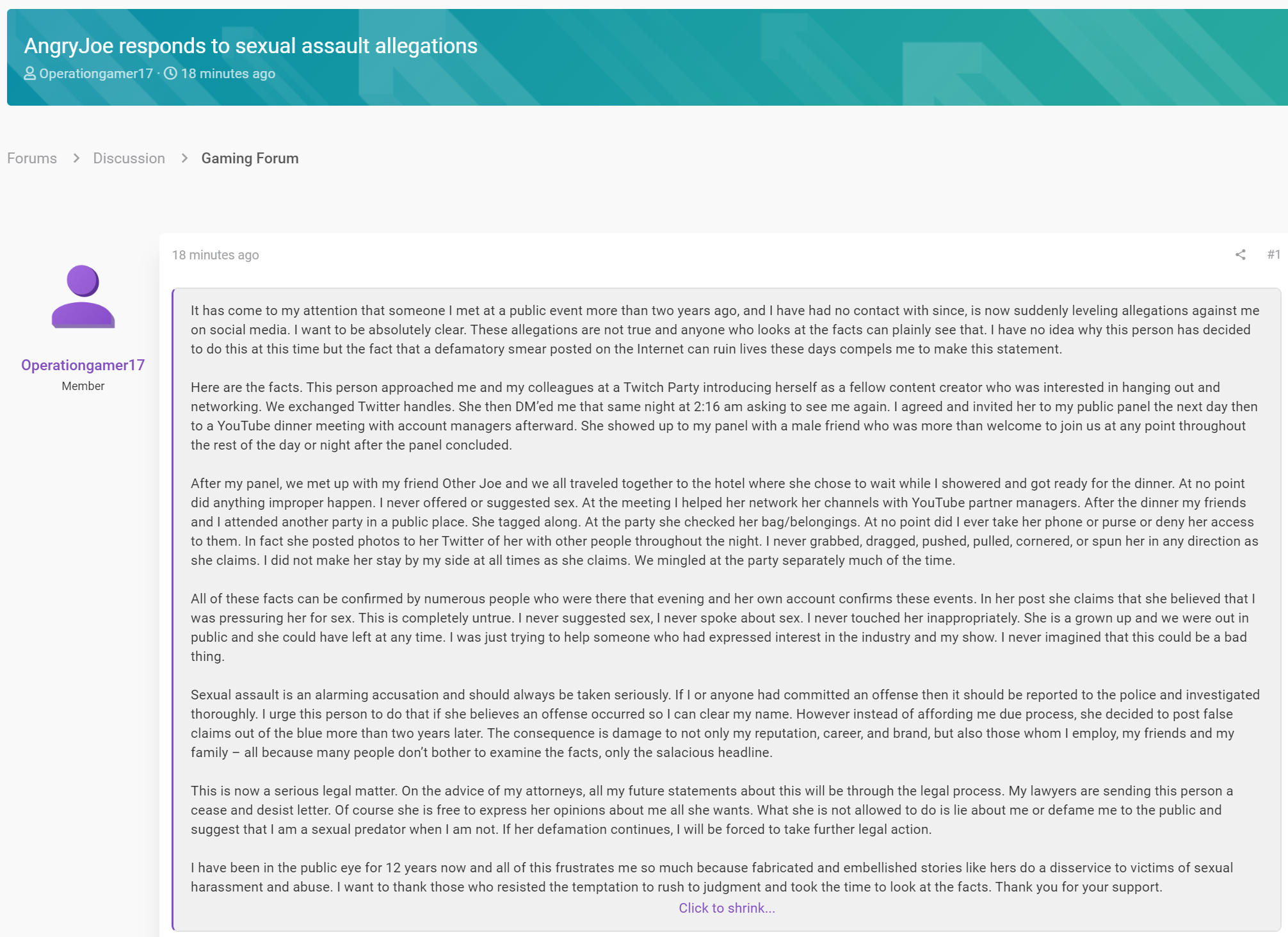 AngryJoe responds to sexual assault allegations

Operationgamer17 · 18 minutes ago

Forums > Discussion > Gaming Forum

Operationgamer17
Member

18 minutes ago

#1

It has come to my attention that someone I met at a public event more than two years ago, and I have had no contact with since, is now suddenly leveling allegations against me on social media. I want to be absolutely clear. These allegations are not true and anyone who looks at the facts can plainly see that. I have no idea why this person has decided to do this at this time but the fact that a defamatory smear posted on the Internet can ruin lives these days compels me to make this statement.

Here are the facts. This person approached me and my colleagues at a Twitch Party introducing herself as a fellow content creator who was interested in hanging out and networking. We exchanged Twitter handles. She then DM'ed me that same night at 2:16 am asking to see me again. I agreed and invited her to my public panel the next day then to a YouTube dinner meeting with account managers afterward. She showed up to my panel with a male friend who was more than welcome to join us at any point throughout the rest of the day or night after the panel concluded.

After my panel, we met up with my friend Other Joe and we all traveled together to the hotel where she chose to wait while I showered and got ready for the dinner. At no point did anything improper happen. I never offered or suggested sex. At the meeting I helped her network her channels with YouTube partner managers. After the dinner my friends and I attended another party in a public place. She tagged along. At the party she checked her bag/belongings. At no point did I ever take her phone or purse or deny her access to them. In fact she posted photos to her Twitter of her with other people throughout the night. I never grabbed, dragged, pushed, pulled, cornered, or spun her in any direction as she claims. I did not make her stay by my side at all times as she claims. We mingled at the party separately much of the time.

All of these facts can be confirmed by numerous people who were there that evening and her own account confirms these events. In her post she claims that she believed that I was pressuring her for sex. This is completely untrue. I never suggested sex, I never spoke about sex. I never touched her inappropriately. She is a grown up and we were out in public and she could have left at any time. I was just trying to help someone who had expressed interest in the industry and my show. I never imagined that this could be a bad thing.

Sexual assault is an alarming accusation and should always be taken seriously. If I or anyone had committed an offense then it should be reported to the police and investigated thoroughly. I urge this person to do that if she believes an offense occurred so I can clear my name. However instead of affording me due process, she decided to post false claims out of the blue more than two years later. The consequence is damage to not only my reputation, career, and brand, but also those whom I employ, my friends and my family – all because many people don't bother to examine the facts, only the salacious headline.

This is now a serious legal matter. On the advice of my attorneys, all my future statements about this will be through the legal process. My lawyers are sending this person a cease and desist letter. Of course she is free to express her opinions about me all she wants. What she is not allowed to do is lie about me or defame me to the public and suggest that I am a sexual predator when I am not. If her defamation continues, I will be forced to take further legal action.

I have been in the public eye for 12 years now and all of this frustrates me so much because fabricated and embellished stories like hers do a disservice to victims of sexual harassment and abuse. I want to thank those who resisted the temptation to rush to judgment and took the time to look at the facts. Thank you for your support.

Click to shrink...